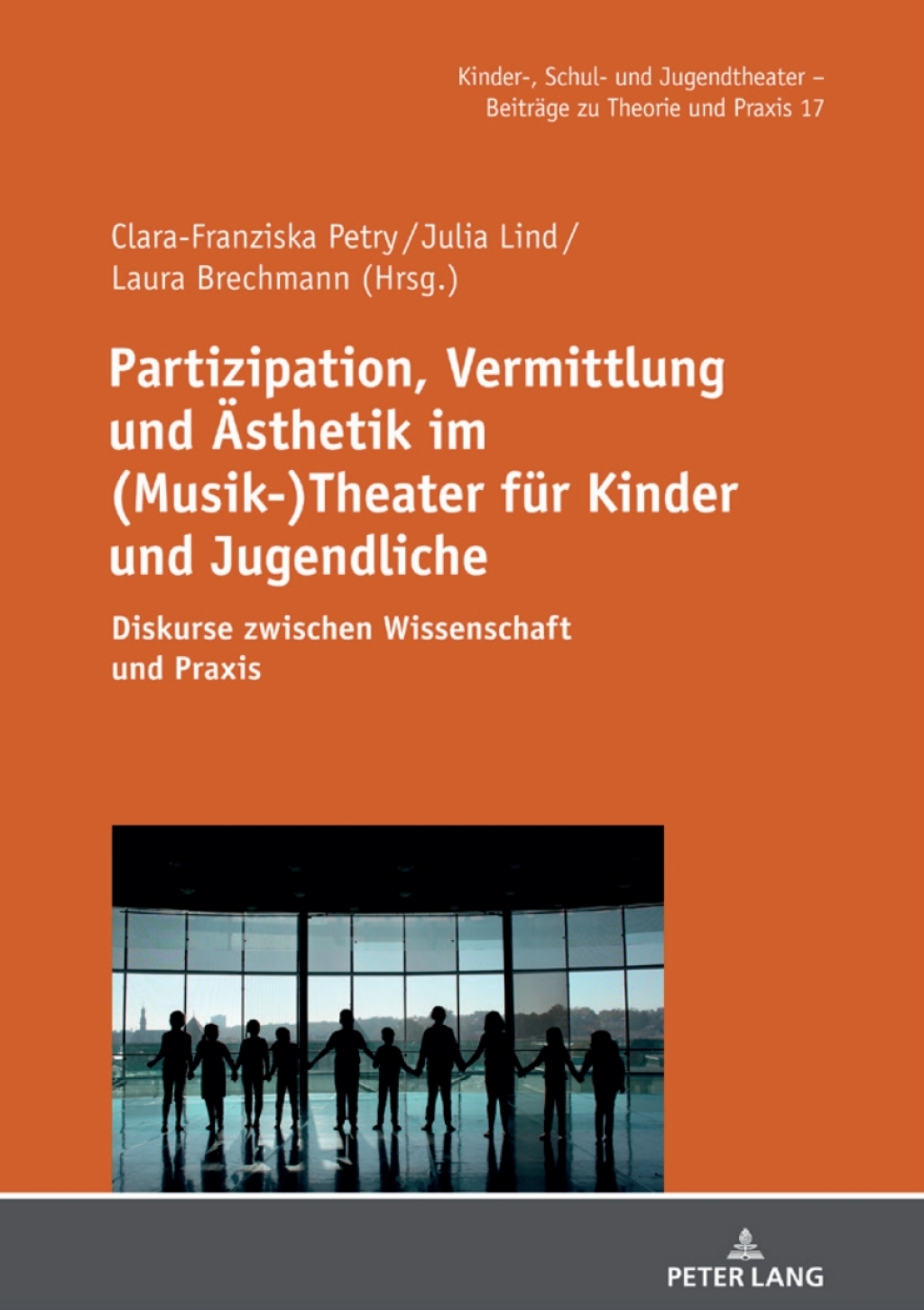 Kinder-, Schul- und Jugendtheater – Beiträge zu Theorie und Praxis 17

Clara-Franziska Petry / Julia Lind / Laura Brechmann (Hrsg.)

Partizipation, Vermittlung und Ästhetik im (Musik-)Theater für Kinder und Jugendliche

Diskurse zwischen Wissenschaft und Praxis

PETER LANG